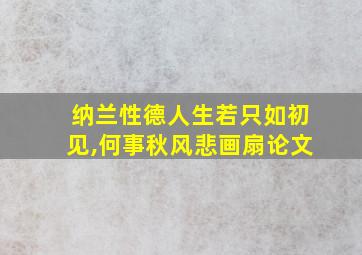 纳兰性德人生若只如初见,何事秋风悲画扇论文